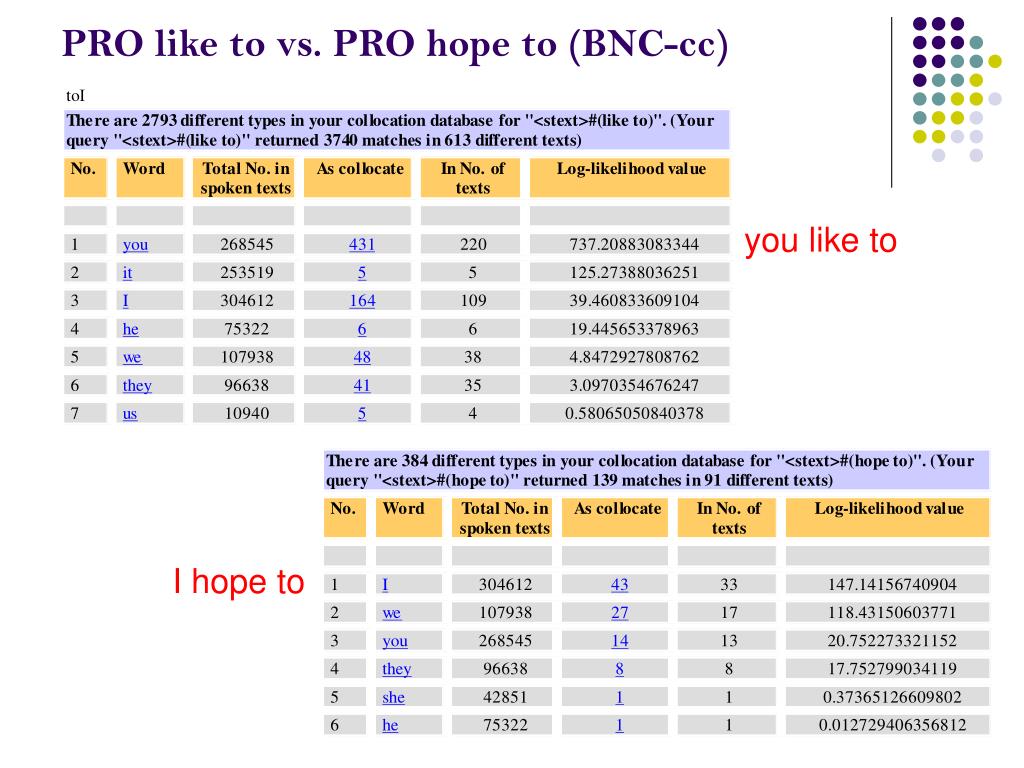 PRO like to vs. PRO hope to (BNC-cc)

toI

There are 2793 different types in your collocation database for "<stext>#(like to)". (Your query "<stext>#(like to)" returned 3740 matches in 613 different texts)

| No. | Word | Total No. in spoken texts | As collocate | In No. of texts | Log-likelihood value |
|---|---|---|---|---|---|
| | | | | | |
| 1 | you | 268545 | 431 | 220 | 737.20883083344 |
| 2 | it | 253519 | 5 | 5 | 125.27388036251 |
| 3 | I | 304612 | 164 | 109 | 39.460833609104 |
| 4 | he | 75322 | 6 | 6 | 19.445653378963 |
| 5 | we | 107938 | 48 | 38 | 4.8472927808762 |
| 6 | they | 96638 | 41 | 35 | 3.0970354676247 |
| 7 | us | 10940 | 5 | 4 | 0.58065050840378 |

you like to

There are 384 different types in your collocation database for "<stext>#(hope to)". (Your query "<stext>#(hope to)" returned 139 matches in 91 different texts)

| No. | Word | Total No. in spoken texts | As collocate | In No. of texts | Log-likelihood value |
|---|---|---|---|---|---|
| | | | | | |
| 1 | I | 304612 | 43 | 33 | 147.14156740904 |
| 2 | we | 107938 | 27 | 17 | 118.43150603771 |
| 3 | you | 268545 | 14 | 13 | 20.752273321152 |
| 4 | they | 96638 | 8 | 8 | 17.752799034119 |
| 5 | she | 42851 | 1 | 1 | 0.37365126609802 |
| 6 | he | 75322 | 1 | 1 | 0.012729406356812 |

I hope to